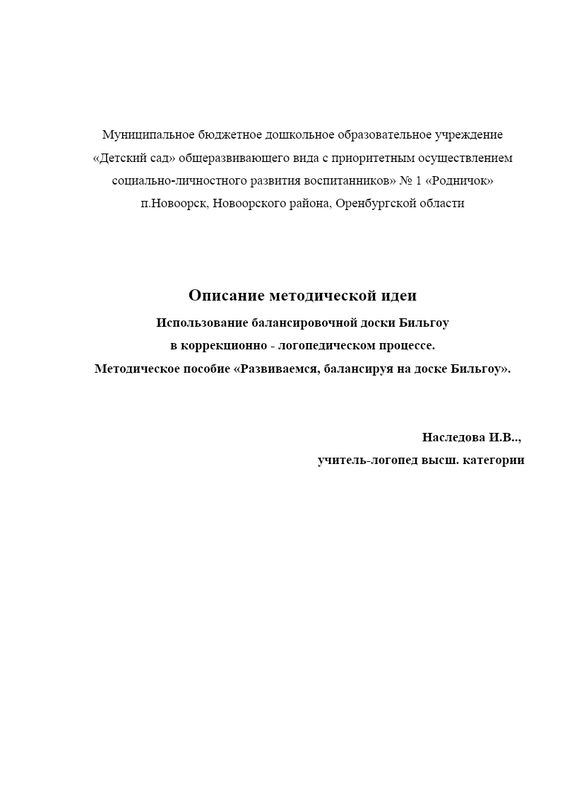 Муниципальное бюджетное дошкольное образовательное учреждение «Детский сад» общеразвивающего вида с приоритетным осуществлением социально-личностного развития воспитанников» № 1 «Родничок» п.Новоорск, Новоорского района, Оренбургской области

Описание методической идеи
Использование балансировочной доски Бильгоу
в коррекционно - логопедическом процессе.
Методическое пособие «Развиваемся, балансируя на доске Бильгоу».

Наследова И.В..,
учитель-логопед высш. категории